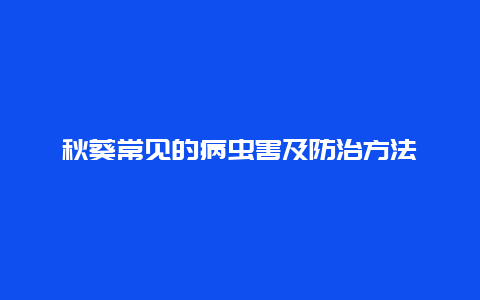 秋葵常见的病虫害及防治方法